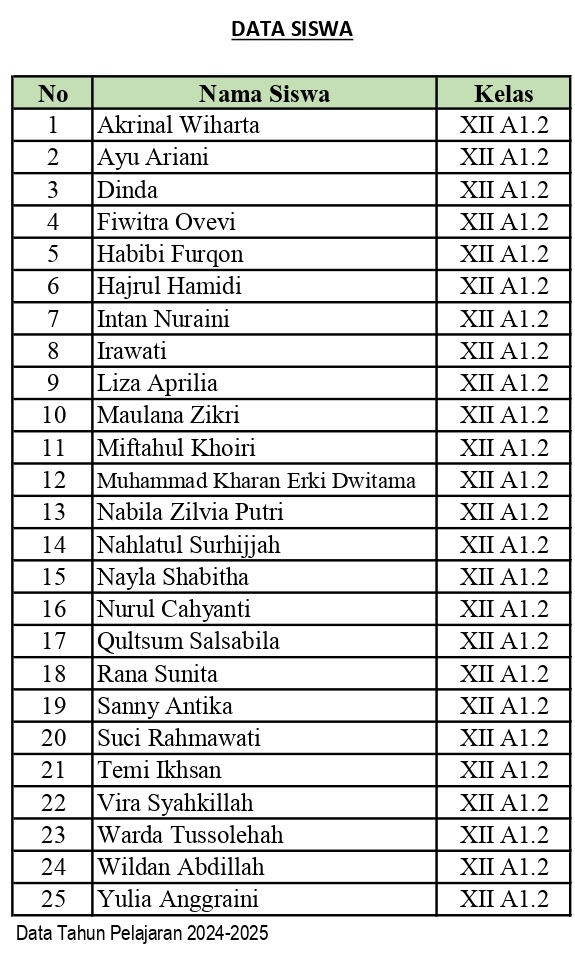 DATA SISWA

| No | Nama Siswa | Kelas |
|---|---|---|
| 1 | Akrinal Wiharta | XII A1.2 |
| 2 | Ayu Ariani | XII A1.2 |
| 3 | Dinda | XII A1.2 |
| 4 | Fiwitra Ovevi | XII A1.2 |
| 5 | Habibi Furqon | XII A1.2 |
| 6 | Hajrul Hamidi | XII A1.2 |
| 7 | Intan Nuraini | XII A1.2 |
| 8 | Irawati | XII A1.2 |
| 9 | Liza Aprilia | XII A1.2 |
| 10 | Maulana Zikri | XII A1.2 |
| 11 | Miftahul Khoiri | XII A1.2 |
| 12 | Muhammad Kharan Erki Dwitama | XII A1.2 |
| 13 | Nabila Zilvia Putri | XII A1.2 |
| 14 | Nahlatul Surhijjah | XII A1.2 |
| 15 | Nayla Shabitha | XII A1.2 |
| 16 | Nurul Cahyanti | XII A1.2 |
| 17 | Qultsum Salsabila | XII A1.2 |
| 18 | Rana Sunita | XII A1.2 |
| 19 | Sanny Antika | XII A1.2 |
| 20 | Suci Rahmawati | XII A1.2 |
| 21 | Temi Ikhsan | XII A1.2 |
| 22 | Vira Syahkillah | XII A1.2 |
| 23 | Warda Tussolehah | XII A1.2 |
| 24 | Wildan Abdillah | XII A1.2 |
| 25 | Yulia Anggraini | XII A1.2 |

Data Tahun Pelajaran 2024-2025